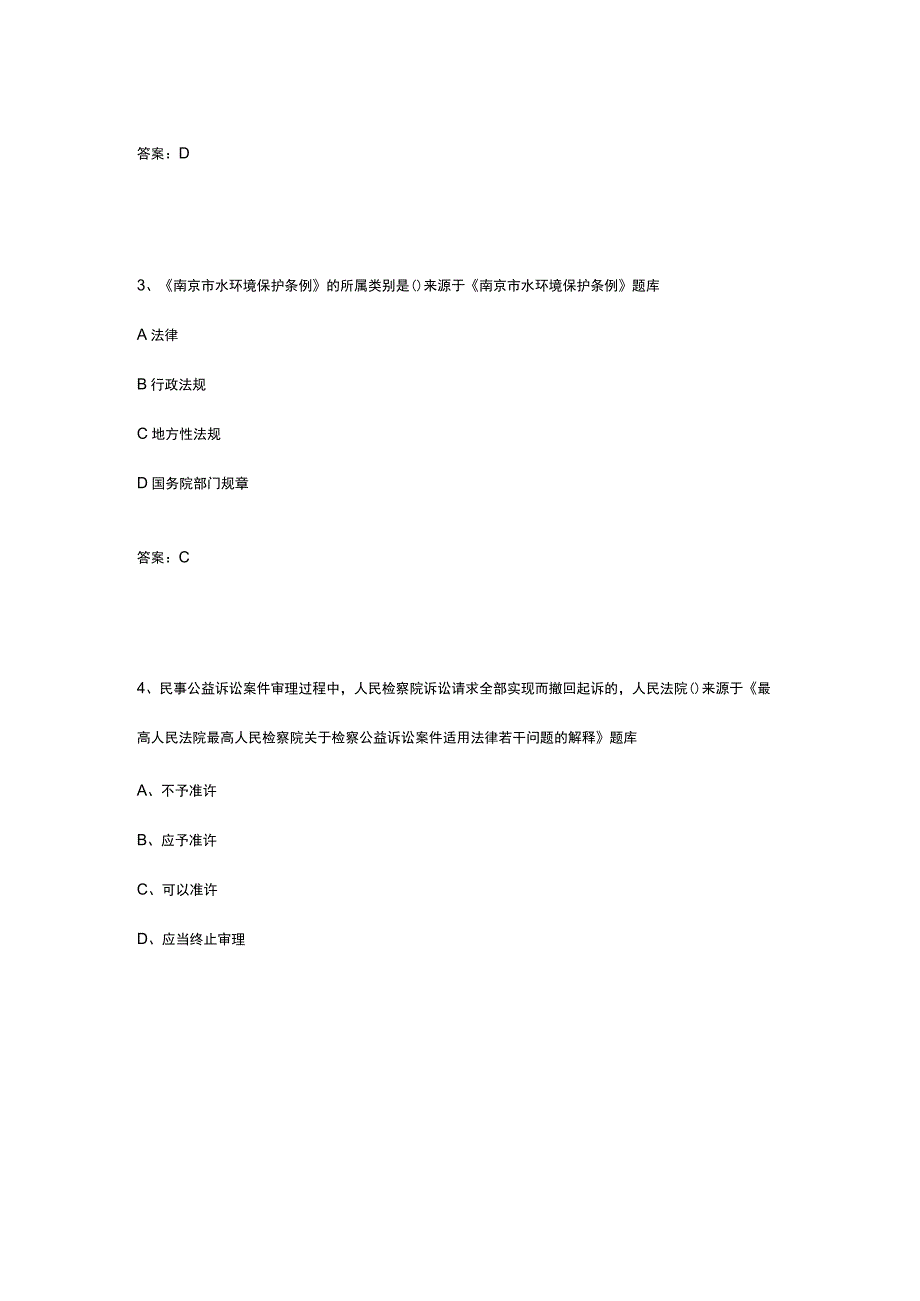 答案：D

3、《南京市水环境保护条例》的所属类别是()来源于《南京市水环境保护条例》题库

A 法律

B 行政法规

C 地方性法规

D 国务院部门规章

答案：C

4、民事公益诉讼案件审理过程中，人民检察院诉讼请求全部实现而撤回起诉的，人民法院()来源于《最高人民法院最高人民检察院关于检察公益诉讼案件适用法律若干问题的解释》题库

A、不予准许

B、应予准许

C、可以准许

D、应当终止审理